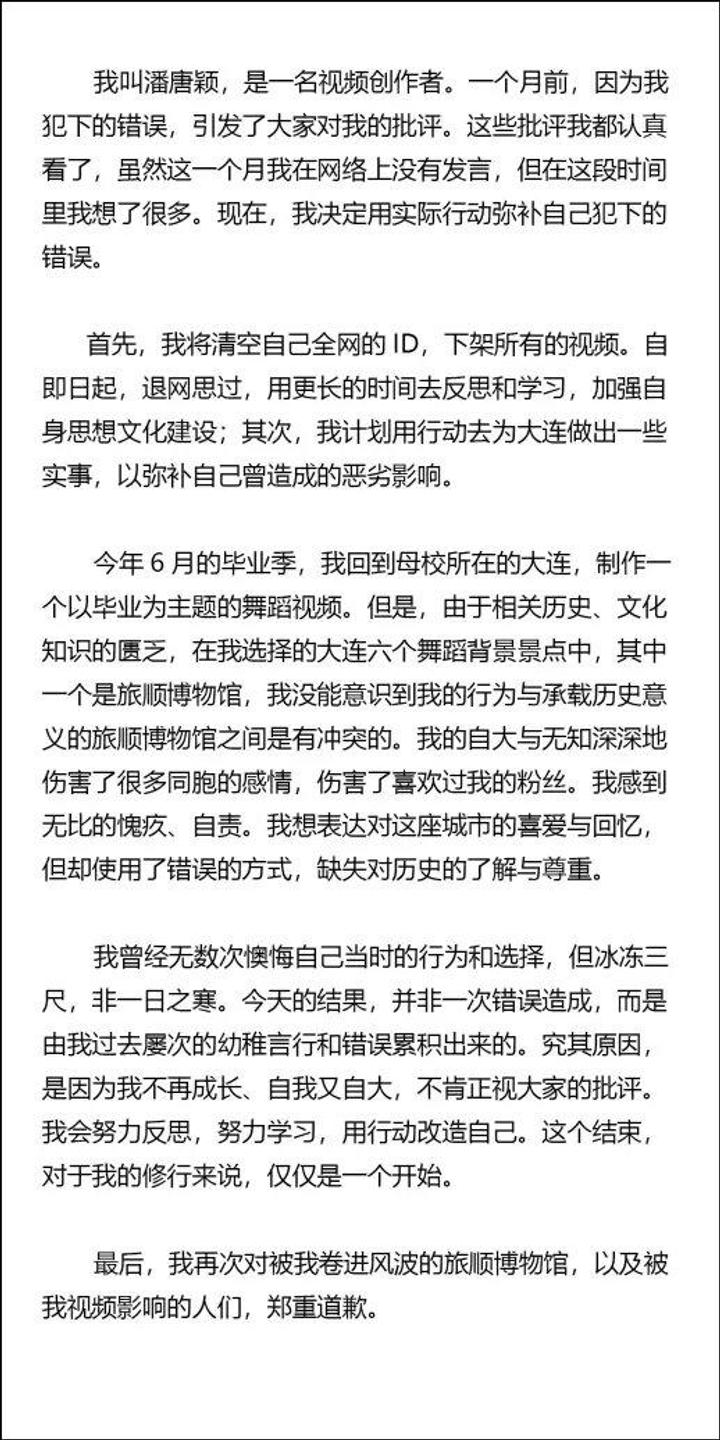 我叫潘唐颖，是一名视频创作者。一个月前，因为我犯下的错误，引发了大家对我的批评。这些批评我都认真看了，虽然这一个月我在网络上没有发言，但在这段时间里我想了很多。现在，我决定用实际行动弥补自己犯下的错误。

首先，我将清空自己全网的 ID，下架所有的视频。自即日起，退网思过，用更长的时间去反思和学习，加强自身思想文化建设；其次，我计划用行动去为大连做出一些实事，以弥补自己曾造成的恶劣影响。

今年 6 月的毕业季，我回到母校所在的大连，制作一个以毕业为主题的舞蹈视频。但是，由于相关历史、文化知识的匮乏，在我选择的大连六个舞蹈背景景点中，其中一个是旅顺博物馆，我没能意识到我的行为与承载历史意义的旅顺博物馆之间是有冲突的。我的自大与无知深深地伤害了很多同胞的感情，伤害了喜欢过我的粉丝。我感到无比的愧疚、自责。我想表达对这座城市的喜爱与回忆，但却使用了错误的方式，缺失对历史的了解与尊重。

我曾经无数次懊悔自己当时的行为和选择，但冰冻三尺，非一日之寒。今天的结果，并非一次错误造成，而是由我过去屡次的幼稚言行和错误累积出来的。究其原因，是因为我不再成长、自我又自大，不肯正视大家的批评。我会努力反思，努力学习，用行动改造自己。这个结束，对于我的修行来说，仅仅是一个开始。

最后，我再次对被我卷进风波的旅顺博物馆，以及被我视频影响的人们，郑重道歉。